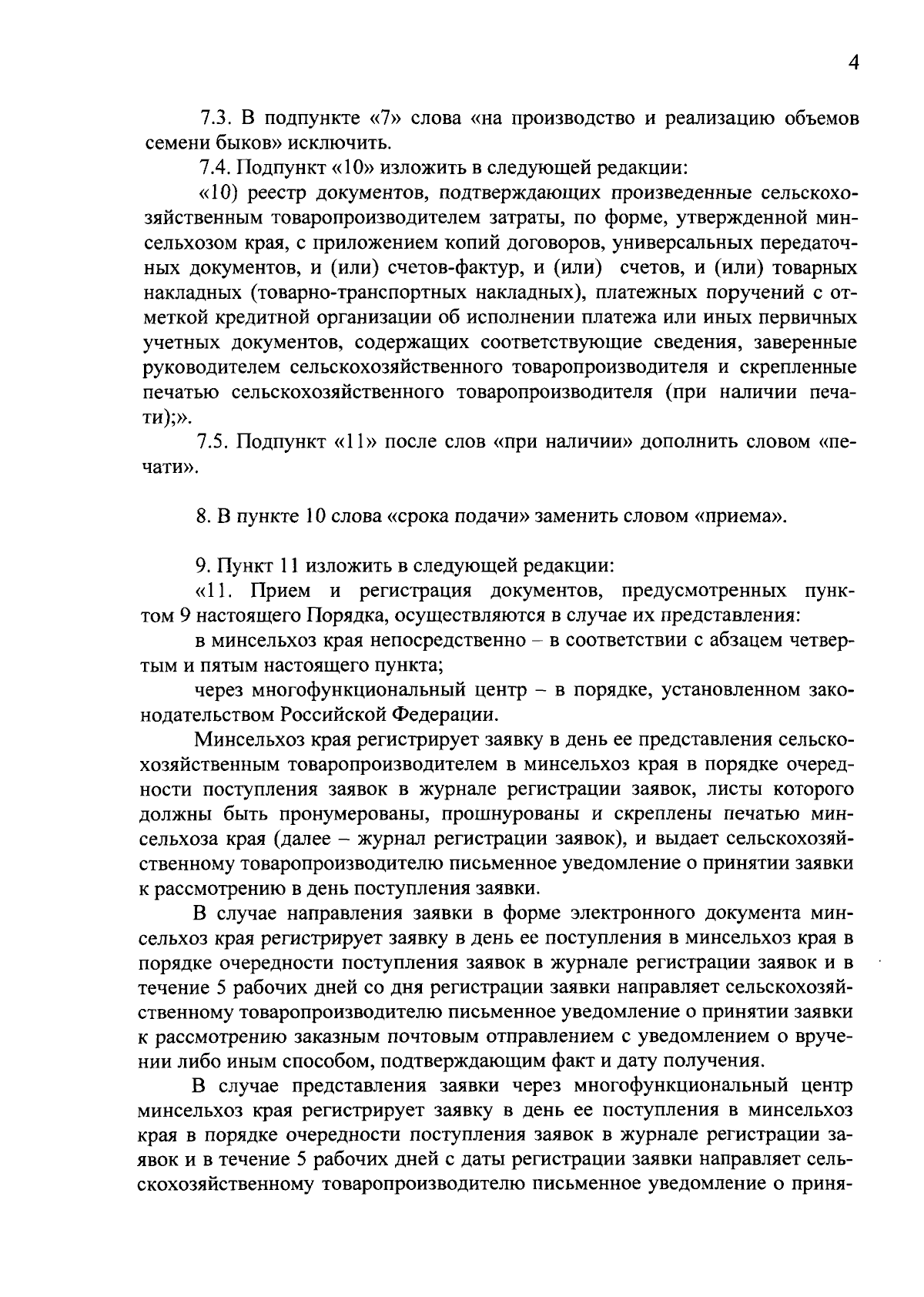 4

7.3. В подпункте «7» слова «на производство и реализацию объемов семени быков» исключить.

7.4. Подпункт «10» изложить в следующей редакции:

«10) реестр документов, подтверждающих произведенные сельскохозяйственным товаропроизводителем затраты, по форме, утвержденной минсельхозом края, с приложением копий договоров, универсальных передаточных документов, и (или) счетов-фактур, и (или) счетов, и (или) товарных накладных (товарно-транспортных накладных), платежных поручений с отметкой кредитной организации об исполнении платежа или иных первичных учетных документов, содержащих соответствующие сведения, заверенные руководителем сельскохозяйственного товаропроизводителя и скрепленные печатью сельскохозяйственного товаропроизводителя (при наличии печати);».

7.5. Подпункт «11» после слов «при наличии» дополнить словом «печати».

8. В пункте 10 слова «срока подачи» заменить словом «приема».

9. Пункт 11 изложить в следующей редакции:

«11. Прием и регистрация документов, предусмотренных пунктом 9 настоящего Порядка, осуществляются в случае их представления:

в минсельхоз края непосредственно – в соответствии с абзацем четвертым и пятым настоящего пункта;

через многофункциональный центр – в порядке, установленном законодательством Российской Федерации.

Минсельхоз края регистрирует заявку в день ее представления сельскохозяйственным товаропроизводителем в минсельхоз края в порядке очередности поступления заявок в журнале регистрации заявок, листы которого должны быть пронумерованы, прошнурованы и скреплены печатью минсельхоза края (далее – журнал регистрации заявок), и выдает сельскохозяйственному товаропроизводителю письменное уведомление о принятии заявки к рассмотрению в день поступления заявки.

В случае направления заявки в форме электронного документа минсельхоз края регистрирует заявку в день ее поступления в минсельхоз края в порядке очередности поступления заявок в журнале регистрации заявок и в течение 5 рабочих дней со дня регистрации заявки направляет сельскохозяйственному товаропроизводителю письменное уведомление о принятии заявки к рассмотрению заказным почтовым отправлением с уведомлением о вручении либо иным способом, подтверждающим факт и дату получения.

В случае представления заявки через многофункциональный центр минсельхоз края регистрирует заявку в день ее поступления в минсельхоз края в порядке очередности поступления заявок в журнале регистрации заявок и в течение 5 рабочих дней с даты регистрации заявки направляет сельскохозяйственному товаропроизводителю письменное уведомление о приня-